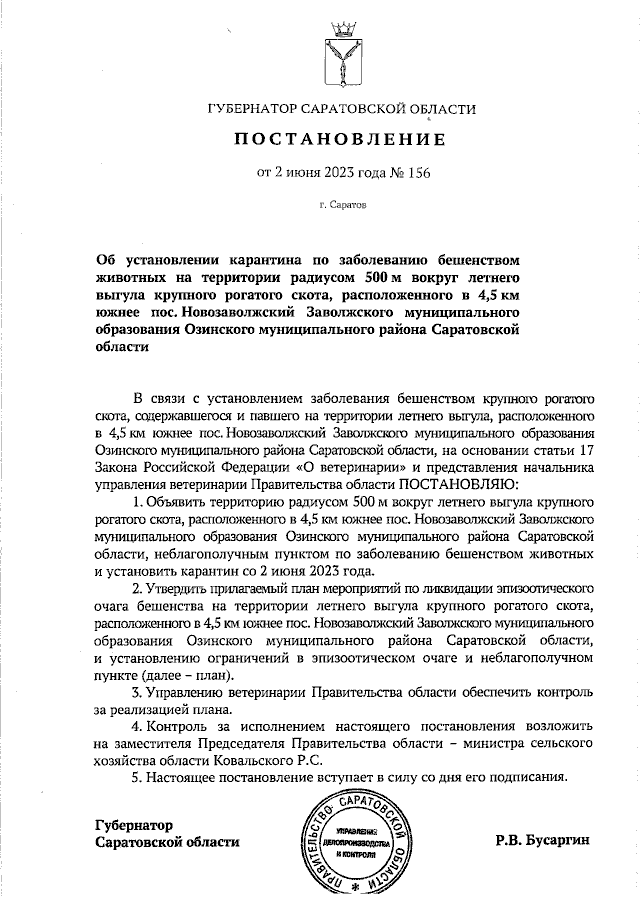 ГУБЕРНАТОР САРАТОВСКОЙ ОБЛАСТИ

ПОСТАНОВЛЕНИЕ

от 2 июня 2023 года № 156

г. Саратов

Об установлении карантина по заболеванию бешенством животных на территории радиусом 500 м вокруг летнего выгула крупного рогатого скота, расположенного в 4,5 км южнее пос. Новозаволжский Заволжского муниципального образования Озинского муниципального района Саратовской области

В связи с установлением заболевания бешенством крупного рогатого скота, содержавшегося и павшего на территории летнего выгула, расположенного в 4,5 км южнее пос. Новозаволжский Заволжского муниципального образования Озинского муниципального района Саратовской области, на основании статьи 17 Закона Российской Федерации «О ветеринарии» и представления начальника управления ветеринарии Правительства области ПОСТАНОВЛЯЮ:

1. Объявить территорию радиусом 500 м вокруг летнего выгула крупного рогатого скота, расположенного в 4,5 км южнее пос. Новозаволжский Заволжского муниципального образования Озинского муниципального района Саратовской области, неблагополучным пунктом по заболеванию бешенством животных и установить карантин со 2 июня 2023 года.

2. Утвердить прилагаемый план мероприятий по ликвидации эпизоотического очага бешенства на территории летнего выгула крупного рогатого скота, расположенного в 4,5 км южнее пос. Новозаволжский Заволжского муниципального образования Озинского муниципального района Саратовской области, и установлению ограничений в эпизоотическом очаге и неблагополучном пункте (далее – план).

3. Управлению ветеринарии Правительства области обеспечить контроль за реализацией плана.

4. Контроль за исполнением настоящего постановления возложить на заместителя Председателя Правительства области – министра сельского хозяйства области Ковальского Р.С.

5. Настоящее постановление вступает в силу со дня его подписания.

Губернатор
Саратовской области

ПРАВИТЕЛЬСТВО САРАТОВСКОЙ ОБЛАСТИ
УПРАВЛЕНИЕ ДЕЛОПРОИЗВОДСТВА И КОНТРОЛЯ

Р.В. Бусаргин